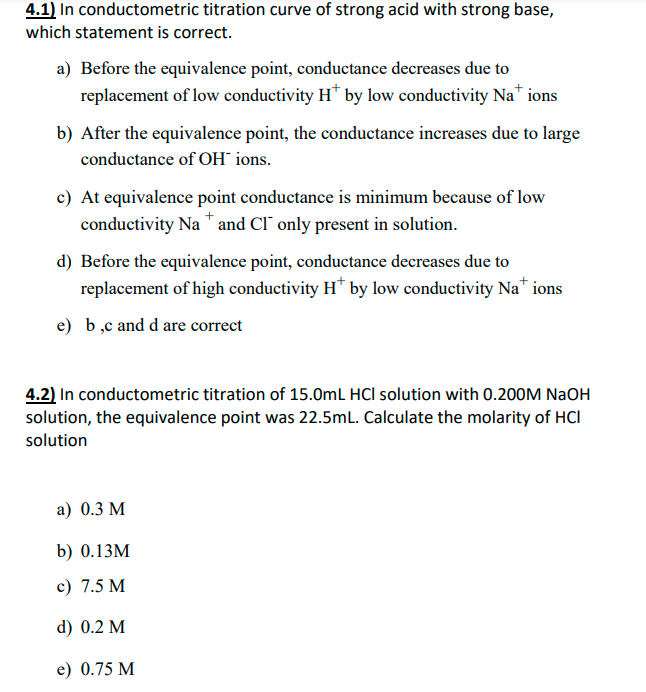 4.1) In conductometric titration curve of strong acid with strong base, which statement is correct.

a) Before the equivalence point, conductance decreases due to replacement of low conductivity $H^+$ by low conductivity $Na^+$ ions

b) After the equivalence point, the conductance increases due to large conductance of $OH^-$ ions.

c) At equivalence point conductance is minimum because of low conductivity $Na^+$ and $Cl^-$ only present in solution.

d) Before the equivalence point, conductance decreases due to replacement of high conductivity $H^+$ by low conductivity $Na^+$ ions

e) b ,c and d are correct

4.2) In conductometric titration of 15.0mL HCl solution with 0.200M NaOH solution, the equivalence point was 22.5mL. Calculate the molarity of HCl solution

a) 0.3 M

b) 0.13M

c) 7.5 M

d) 0.2 M

e) 0.75 M